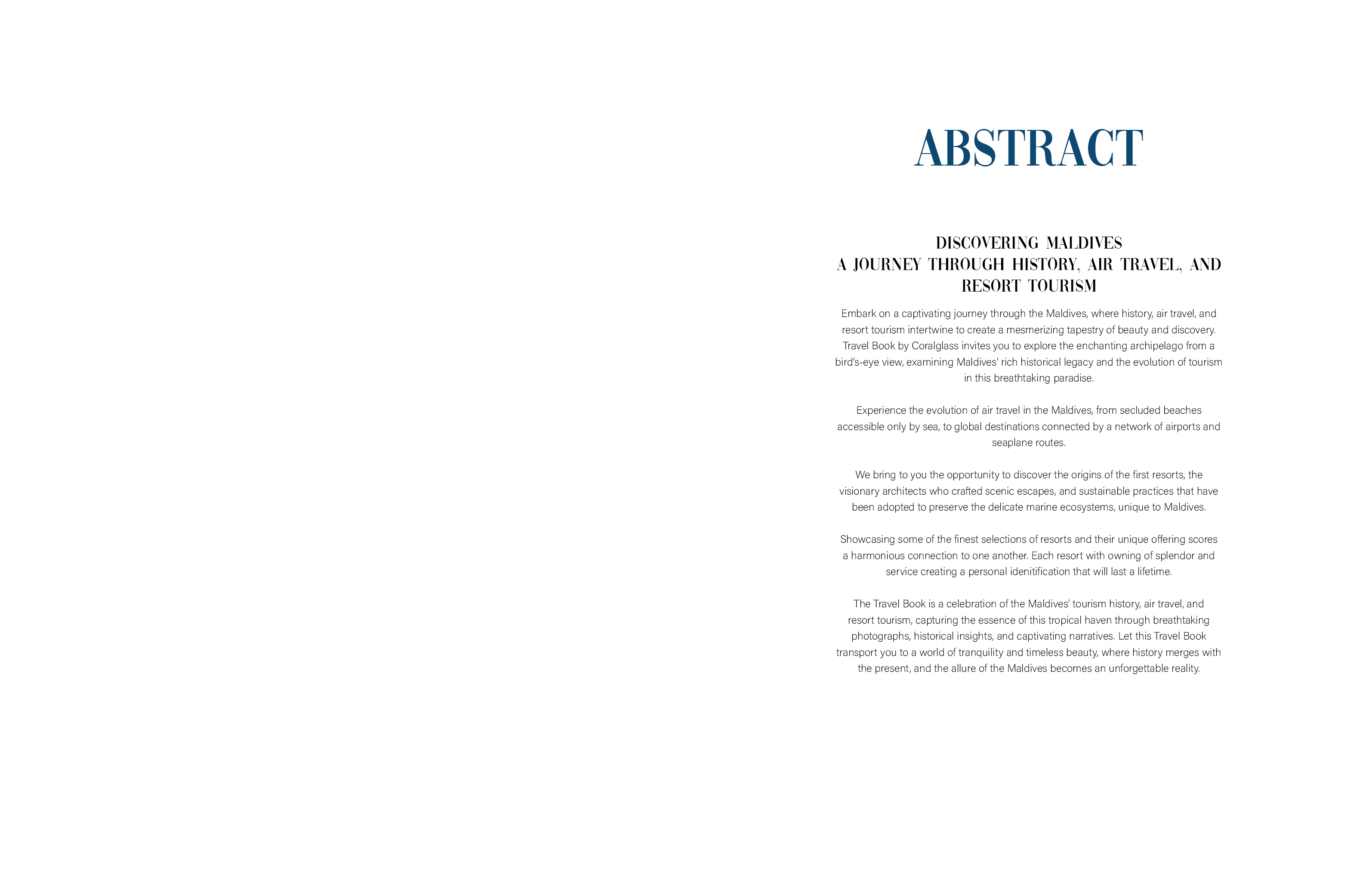 ABSTRACT

DISCOVERING MALDIVES
A JOURNEY THROUGH HISTORY, AIR TRAVEL, AND RESORT TOURISM

Embark on a captivating journey through the Maldives, where history, air travel, and resort tourism intertwine to create a mesmerizing tapestry of beauty and discovery. Travel Book by Coralglass invites you to explore the enchanting archipelago from a bird's-eye view, examining Maldives' rich historical legacy and the evolution of tourism in this breathtaking paradise.

Experience the evolution of air travel in the Maldives, from secluded beaches accessible only by sea, to global destinations connected by a network of airports and seaplane routes.

We bring to you the opportunity to discover the origins of the first resorts, the visionary architects who crafted scenic escapes, and sustainable practices that have been adopted to preserve the delicate marine ecosystems, unique to Maldives.

Showcasing some of the finest selections of resorts and their unique offering scores a harmonious connection to one another. Each resort with owning of splendor and service creating a personal idenitification that will last a lifetime.

The Travel Book is a celebration of the Maldives' tourism history, air travel, and resort tourism, capturing the essence of this tropical haven through breathtaking photographs, historical insights, and captivating narratives. Let this Travel Book transport you to a world of tranquility and timeless beauty, where history merges with the present, and the allure of the Maldives becomes an unforgettable reality.